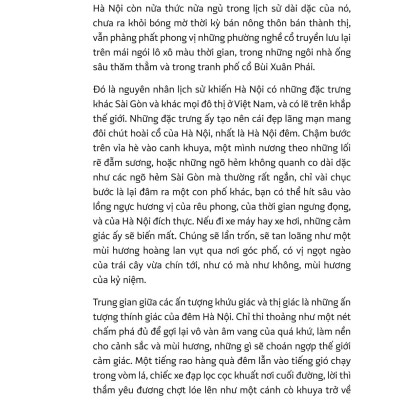 Hà Nội còn nửa thức nửa ngủ trong lịch sử dài dặc của nó, chưa ra khỏi bóng mờ thời kỳ bán nông thôn bán thành thị, vẫn phảng phất phong vị những phường nghề cổ truyền lưu lại trên mái ngói lô xô màu thời gian, trong những ngôi nhà ống sâu thăm thẳm và trong tranh phố cổ Bùi Xuân Phái.

Đó là nguyên nhân lịch sử khiến Hà Nội có những đặc trưng khác Sài Gòn và khác mọi đô thị ở Việt Nam, và có lẽ trên khắp thế giới. Những đặc trưng ấy tạo nên cái đẹp lãng mạn mang đôi chút hoài cổ của Hà Nội, nhất là Hà Nội đêm. Chậm bước trên vỉa hè vào canh khuya, một mình nương theo những lối rẽ đẫm sương, hoặc những ngõ hẻm không quanh co dài dặc như các ngõ hẻm Sài Gòn mà thường rất ngắn, chỉ vài chục bước là lại đâm ra một con phố khác, bạn có thể hít sâu vào lồng ngực hương vị của rêu phong, của thời gian ngưng đọng, và của Hà Nội đích thực. Nếu đi xe máy hay xe hơi, những cảm giác ấy sẽ biến mất. Chúng sẽ lẩn trốn, sẽ tan loãng như một mùi hương hoàng lan vụt qua nơi góc phố, có vị ngọt ngào của trái cây vừa chín tới, như có mà như không, mùi hương của kỷ niệm.

Trung gian giữa các ấn tượng khứu giác và thị giác là những ấn tượng thính giác của đêm Hà Nội. Chỉ thi thoảng như một nét chấm phá đủ để gợi lại vô vàn âm vang của quá khứ, làm nền cho cảnh sắc và mùi hương, những gì sẽ choán ngợp thế giới cảm giác. Một tiếng rao hàng quà đêm lẫn vào tiếng gió chạy trong vòm lá, chiếc xe đạp lọc cọc khuất nơi cuối đường, lời thì thầm yêu đương chợt lóe lên như một cánh cò khuya trở về